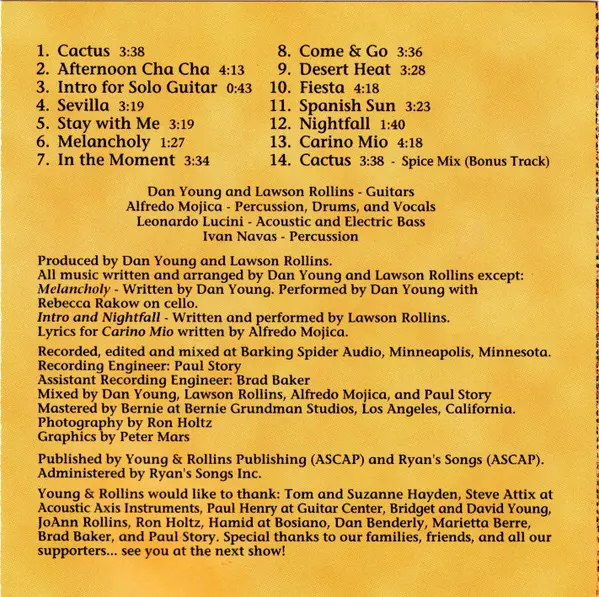 1. Cactus 3:38
2. Afternoon Cha Cha 4:13
3. Intro for Solo Guitar 0:43
4. Sevilla 3:19
5. Stay with Me 3:19
6. Melancholy 1:27
7. In the Moment 3:34

8. Come & Go 3:36
9. Desert Heat 3:28
10. Fiesta 4:18
11. Spanish Sun 3:23
12. Nightfall 1:40
13. Carino Mio 4:18
14. Cactus 3:38 - Spice Mix (Bonus Track)

Dan Young and Lawson Rollins - Guitars
Alfredo Mojica - Percussion, Drums, and Vocals
Leonardo Lucini - Acoustic and Electric Bass
Ivan Navas - Percussion

Produced by Dan Young and Lawson Rollins.
All music written and arranged by Dan Young and Lawson Rollins except:
Melancholy - Written by Dan Young. Performed by Dan Young with Rebecca Rakow on cello.
Intro and Nightfall - Written and performed by Lawson Rollins.
Lyrics for Carino Mio written by Alfredo Mojica.

Recorded, edited and mixed at Barking Spider Audio, Minneapolis, Minnesota.
Recording Engineer: Paul Story
Assistant Recording Engineer: Brad Baker
Mixed by Dan Young, Lawson Rollins, Alfredo Mojica, and Paul Story
Mastered by Bernie at Bernie Grundman Studios, Los Angeles, California.
Photography by Ron Holtz
Graphics by Peter Mars

Published by Young & Rollins Publishing (ASCAP) and Ryan's Songs (ASCAP).
Administered by Ryan's Songs Inc.

Young & Rollins would like to thank: Tom and Suzanne Hayden, Steve Attix at Acoustic Axis Instruments, Paul Henry at Guitar Center, Bridget and David Young, JoAnn Rollins, Ron Holtz, Hamid at Bosiano, Dan Benderly, Marietta Berre, Brad Baker, and Paul Story. Special thanks to our families, friends, and all our supporters... see you at the next show!